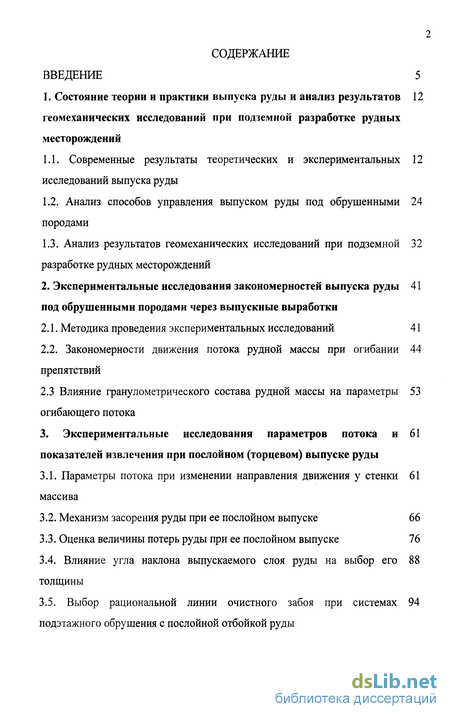 2

СОДЕРЖАНИЕ

ВВЕДЕНИЕ 5

1. Состояние теории и практики выпуска руды и анализ результатов геомеханических исследований при подземной разработке рудных месторождений 12

1.1. Современные результаты теоретических и экспериментальных исследований выпуска руды 12

1.2. Анализ способов управления выпуском руды под обрушенными породами 24

1.3. Анализ результатов геомеханических исследований при подземной разработке рудных месторождений 32

2. Экспериментальные исследования закономерностей выпуска руды под обрушенными породами через выпускные выработки 41

2.1. Методика проведения экспериментальных исследований 41

2.2. Закономерности движения потока рудной массы при огибании препятствий 44

2.3 Влияние гранулометрического состава рудной массы на параметры огибающего потока 53

3. Экспериментальные исследования параметров потока и показателей извлечения при послойном (торцевом) выпуске руды 61

3.1. Параметры потока при изменении направления движения у стенки массива 61

3.2. Механизм засорения руды при ее послойном выпуске 66

3.3. Оценка величины потерь руды при ее послойном выпуске 76

3.4. Влияние угла наклона выпускаемого слоя руды на выбор его толщины 88

3.5. Выбор рациональной линии очистного забоя при системах подэтажного обрушения с послойной отбойкой руды 94

dsLib.net
библиотека диссертаций